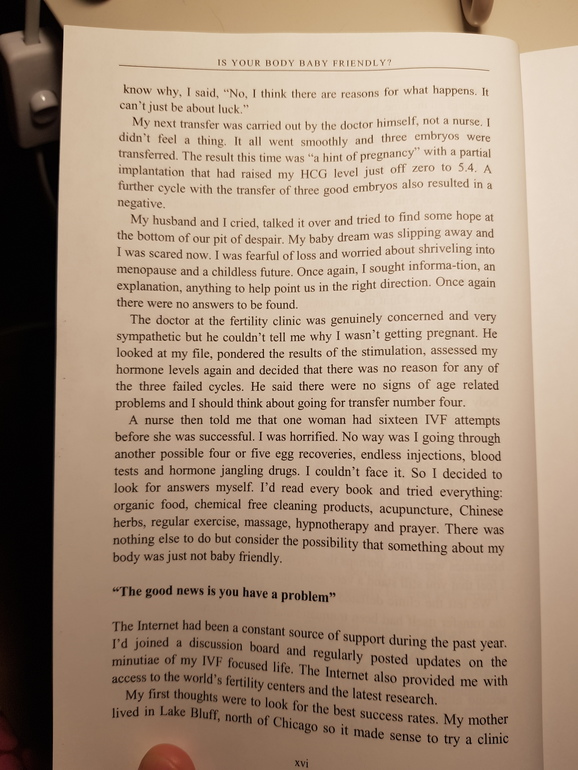 IS YOUR BODY BABY FRIENDLY?

know why, I said, "No, I think there are reasons for what happens. It can't just be about luck."

My next transfer was carried out by the doctor himself, not a nurse. I didn't feel a thing. It all went smoothly and three embryos were transferred. The result this time was "a hint of pregnancy" with a partial implantation that had raised my HCG level just off zero to 5.4. A further cycle with the transfer of three good embryos also resulted in a negative.

My husband and I cried, talked it over and tried to find some hope at the bottom of our pit of despair. My baby dream was slipping away and I was scared now. I was fearful of loss and worried about shriveling into menopause and a childless future. Once again, I sought informa-tion, an explanation, anything to help point us in the right direction. Once again there were no answers to be found.

The doctor at the fertility clinic was genuinely concerned and very sympathetic but he couldn't tell me why I wasn't getting pregnant. He looked at my file, pondered the results of the stimulation, assessed my hormone levels again and decided that there was no reason for any of the three failed cycles. He said there were no signs of age related problems and I should think about going for transfer number four.

A nurse then told me that one woman had sixteen IVF attempts before she was successful. I was horrified. No way was I going through another possible four or five egg recoveries, endless injections, blood tests and hormone jangling drugs. I couldn't face it. So I decided to look for answers myself. I'd read every book and tried everything: organic food, chemical free cleaning products, acupuncture, Chinese herbs, regular exercise, massage, hypnotherapy and prayer. There was nothing else to do but consider the possibility that something about my body was just not baby friendly.

"The good news is you have a problem"

The Internet had been a constant source of support during the past year. I'd joined a discussion board and regularly posted updates on the minutiae of my IVF focused life. The Internet also provided me with access to the world's fertility centers and the latest research.

My first thoughts were to look for the best success rates. My mother lived in Lake Bluff, north of Chicago so it made sense to try a clinic

xvi